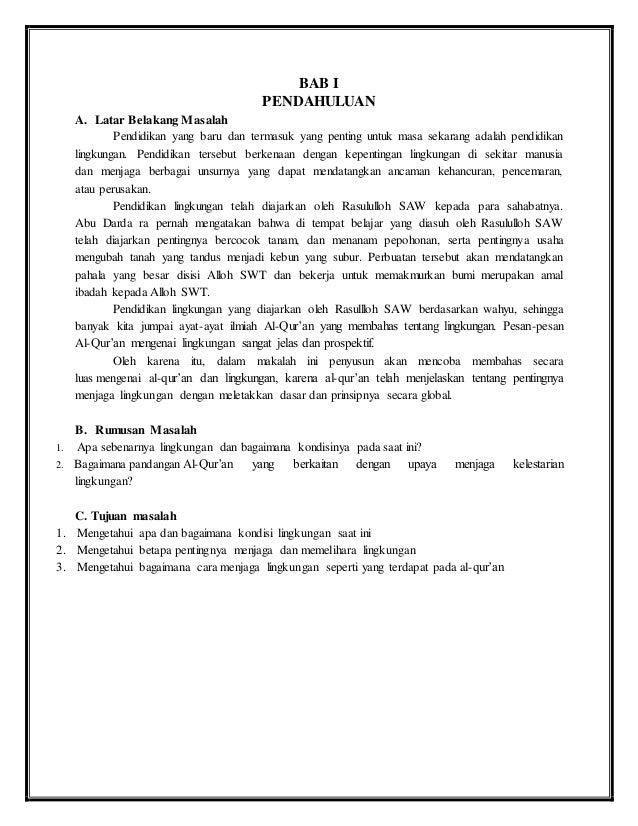 BAB I
PENDAHULUAN

A. Latar Belakang Masalah

Pendidikan yang baru dan termasuk yang penting untuk masa sekarang adalah pendidikan lingkungan. Pendidikan tersebut berkenaan dengan kepentingan lingkungan di sekitar manusia dan menjaga berbagai unsurnya yang dapat mendatangkan ancaman kehancuran, pencemaran, atau perusakan.

Pendidikan lingkungan telah diajarkan oleh Rasululloh SAW kepada para sahabatnya. Abu Darda ra pernah mengatakan bahwa di tempat belajar yang diasuh oleh Rasululloh SAW telah diajarkan pentingnya bercocok tanam, dan menanam pepohonan, serta pentingnya usaha mengubah tanah yang tandus menjadi kebun yang subur. Perbuatan tersebut akan mendatangkan pahala yang besar disisi Alloh SWT dan bekerja untuk memakmurkan bumi merupakan amal ibadah kepada Alloh SWT.

Pendidikan lingkungan yang diajarkan oleh Rasullloh SAW berdasarkan wahyu, sehingga banyak kita jumpai ayat-ayat ilmiah Al-Qur'an yang membahas tentang lingkungan. Pesan-pesan Al-Qur'an mengenai lingkungan sangat jelas dan prospektif.

Oleh karena itu, dalam makalah ini penyusun akan mencoba membahas secara luas mengenai al-qur'an dan lingkungan, karena al-qur'an telah menjelaskan tentang pentingnya menjaga lingkungan dengan meletakkan dasar dan prinsipnya secara global.

B. Rumusan Masalah
1. Apa sebenarnya lingkungan dan bagaimana kondisinya pada saat ini?
2. Bagaimana pandangan Al-Qur'an yang berkaitan dengan upaya menjaga kelestarian lingkungan?

C. Tujuan masalah
1. Mengetahui apa dan bagaimana kondisi lingkungan saat ini
2. Mengetahui betapa pentingnya menjaga dan memelihara lingkungan
3. Mengetahui bagaimana cara menjaga lingkungan seperti yang terdapat pada al-qur'an